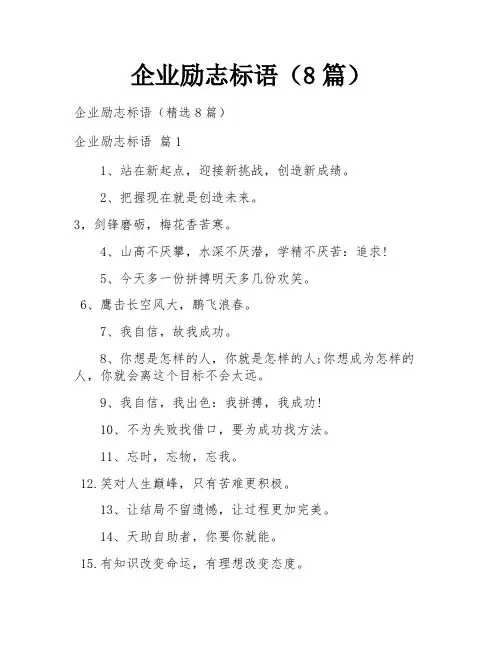 企业励志标语（8篇）

企业励志标语（精选8篇）

企业励志标语 篇1

1、站在新起点，迎接新挑战，创造新成绩。

2、把握现在就是创造未来。

3，剑锋磨砺，梅花香苦寒。

4、山高不厌攀，水深不厌潜，学精不厌苦：追求！

5、今天多一份拼搏明天多几份欢笑。

6、鹰击长空风大，鹏飞浪春。

7、我自信，故我成功。

8、你想是怎样的人，你就是怎样的人;你想成为怎样的人，你就会离这个目标不会太远。

9、我自信，我出色：我拼搏，我成功！

10、不为失败找借口，要为成功找方法。

11、忘时，忘物，忘我。

12.笑对人生巅峰，只有苦难更积极。

13、让结局不留遗憾，让过程更加完美。

14、天助自助者，你要你就能。

15.有知识改变命运，有理想改变态度。